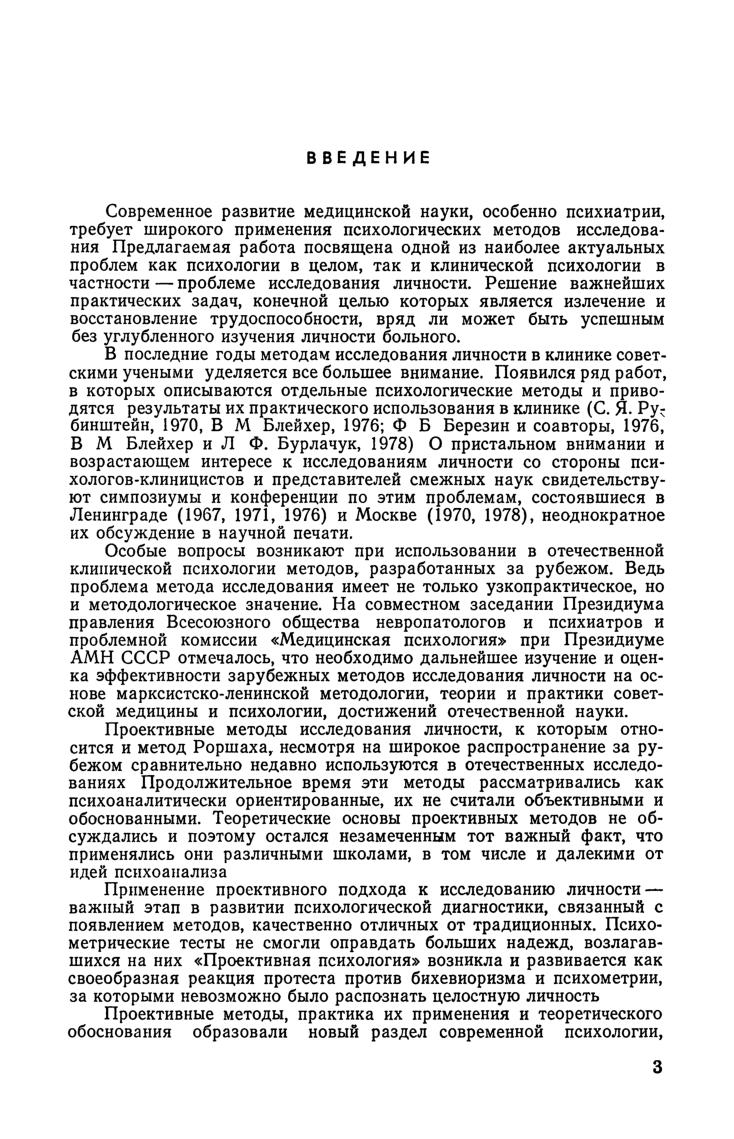 ВВЕДЕНИЕ

Современное развитие медицинской науки, особенно психиатрии, требует широкого применения психологических методов исследования Предлагаемая работа посвящена одной из наиболее актуальных проблем как психологии в целом, так и клинической психологии в частности — проблеме исследования личности. Решение важнейших практических задач, конечной целью которых является излечение и восстановление трудоспособности, вряд ли может быть успешным без углубленного изучения личности больного.

В последние годы методам исследования личности в клинике советскими учеными уделяется все большее внимание. Появился ряд работ, в которых описываются отдельные психологические методы и приводятся результаты их практического использования в клинике (С. Я. Рубинштейн, 1970, В М Блейхер, 1976; Ф Б Березин и соавторы, 1976, В М Блейхер и Л Ф. Бурлачук, 1978) О пристальном внимании и возрастающем интересе к исследованиям личности со стороны психологов-клиницистов и представителей смежных наук свидетельствуют симпозиумы и конференции по этим проблемам, состоявшиеся в Ленинграде (1967, 1971, 1976) и Москве (1970, 1978), неоднократное их обсуждение в научной печати.

Особые вопросы возникают при использовании в отечественной клинической психологии методов, разработанных за рубежом. Ведь проблема метода исследования имеет не только узкопрактическое, но и методологическое значение. На совместном заседании Президиума правления Всесоюзного общества невропатологов и психиатров и проблемной комиссии «Медицинская психология» при Президиуме АМН СССР отмечалось, что необходимо дальнейшее изучение и оценка эффективности зарубежных методов исследования личности на основе марксистско-ленинской методологии, теории и практики советской медицины и психологии, достижений отечественной науки.

Проективные методы исследования личности, к которым относится и метод Роршаха, несмотря на широкое распространение за рубежом сравнительно недавно используются в отечественных исследованиях Продолжительное время эти методы рассматривались как психоаналитически ориентированные, их не считали объективными и обоснованными. Теоретические основы проективных методов не обсуждались и поэтому остался незамеченным тот важный факт, что применялись они различными школами, в том числе и далекими от идей психоанализа

Применение проективного подхода к исследованию личности — важный этап в развитии психологической диагностики, связанный с появлением методов, качественно отличных от традиционных. Психометрические тесты не смогли оправдать больших надежд, возлагавшихся на них «Проективная психология» возникла и развивается как своеобразная реакция протеста против бихевиоризма и психометрии, за которыми невозможно было распознать целостную личность

Проективные методы, практика их применения и теоретического обоснования образовали новый раздел современной психологии,

3